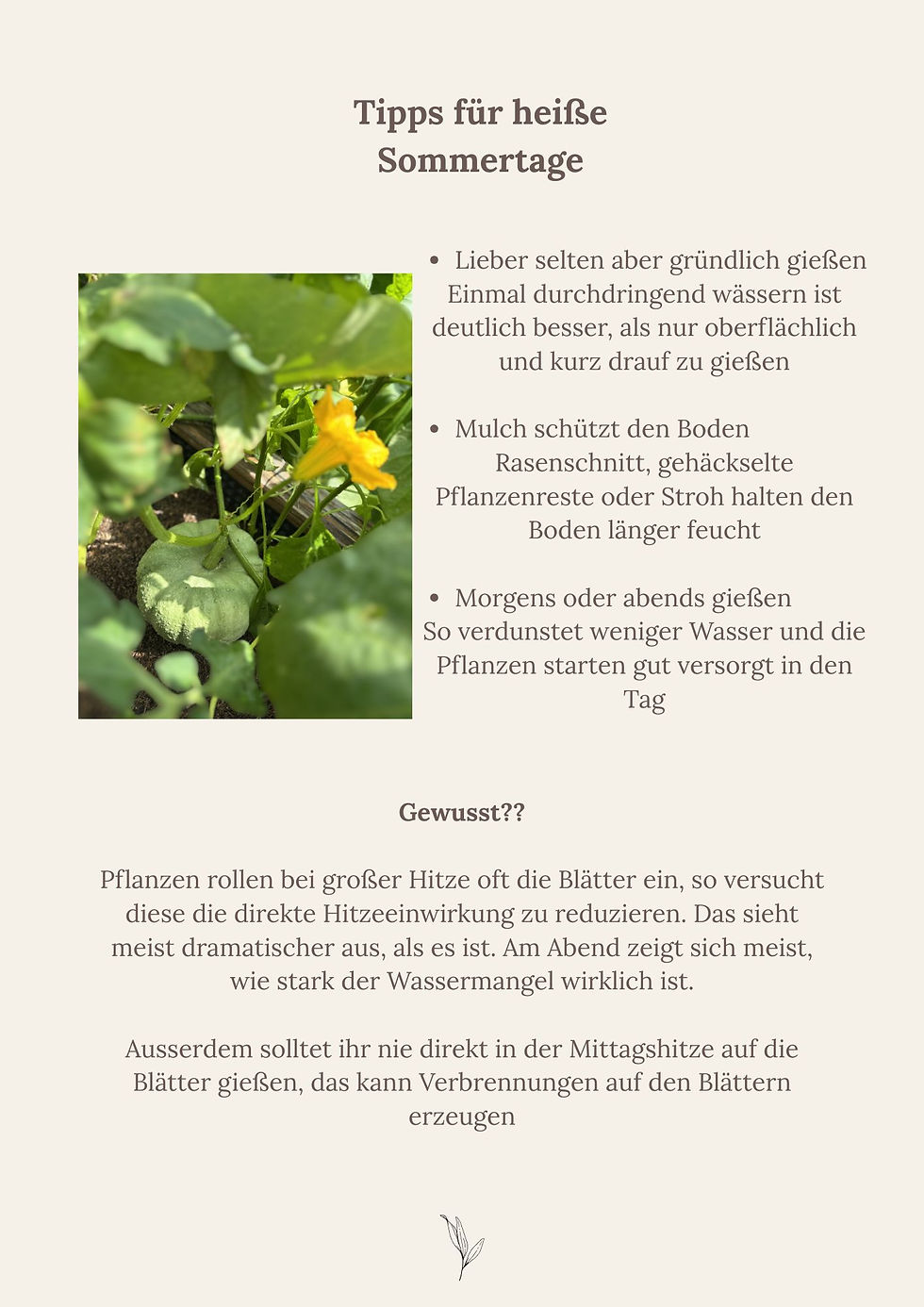 Tipps für heiße Sommertage

• Lieber selten aber gründlich gießen
Einmal durchdringend wässern ist deutlich besser, als nur oberflächlich und kurz drauf zu gießen

• Mulch schützt den Boden
Rasenschnitt, gehäckselte Pflanzenreste oder Stroh halten den Boden länger feucht

• Morgens oder abends gießen
So verdunstet weniger Wasser und die Pflanzen starten gut versorgt in den Tag

Gewusst??

Pflanzen rollen bei großer Hitze oft die Blätter ein, so versucht diese die direkte Hitzeeinwirkung zu reduzieren. Das sieht meist dramatischer aus, als es ist. Am Abend zeigt sich meist, wie stark der Wassermangel wirklich ist.

Ausserdem solltet ihr nie direkt in der Mittagshitze auf die Blätter gießen, das kann Verbrennungen auf den Blättern erzeugen